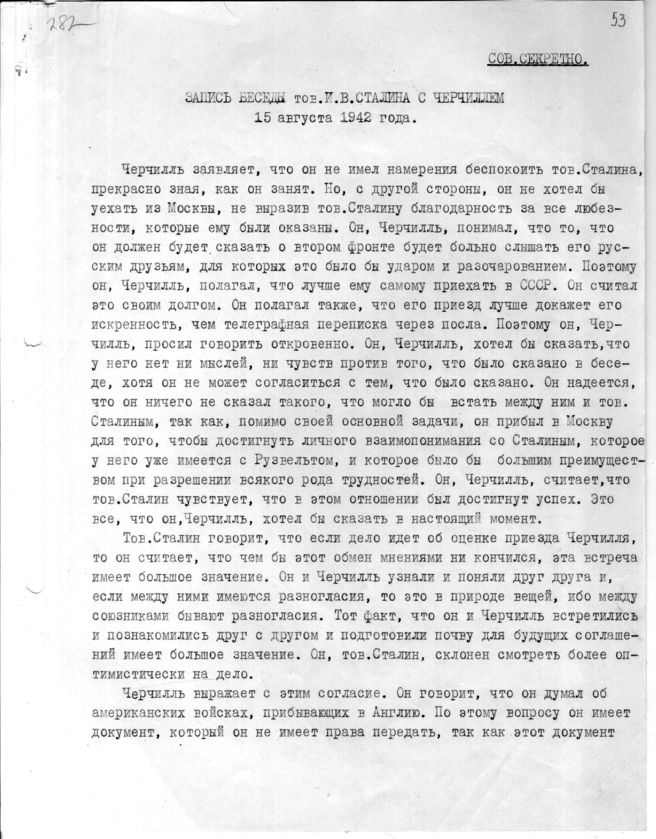 282

53

СОВ.СЕКРЕТНО.

ЗАПИСЬ БЕСЕДЫ тов.И.В.СТАЛИНА С ЧЕРЧИЛЛЕМ
15 августа 1942 года.

Черчилль заявляет, что он не имел намерения беспокоить тов.Сталина, прекрасно зная, как он занят. Но, с другой стороны, он не хотел бы уехать из Москвы, не выразив тов.Сталину благодарность за все любезности, которые ему были оказаны. Он, Черчилль, понимал, что то, что он должен будет сказать о втором фронте будет больно слышать его русским друзьям, для которых это было бы ударом и разочарованием. Поэтому он, Черчилль, полагал, что лучше ему самому приехать в СССР. Он считал это своим долгом. Он полагал также, что его приезд лучше докажет его искренность, чем телеграфная переписка через посла. Поэтому он, Черчилль, просил говорить откровенно. Он, Черчилль, хотел бы сказать,что у него нет ни мыслей, ни чувств против того, что было сказано в беседе, хотя он не может согласиться с тем, что было сказано. Он надеется, что он ничего не сказал такого, что могло бы встать между ним и тов. Сталиным, так как, помимо своей основной задачи, он прибыл в Москву для того, чтобы достигнуть личного взаимопонимания со Сталиным, которое у него уже имеется с Рузвельтом, и которое было бы большим преимуществом при разрешении всякого рода трудностей. Он, Черчилль, считает,что тов.Сталин чувствует, что в этом отношении был достигнут успех. Это все, что он,Черчилль, хотел бы сказать в настоящий момент.

Тов.Сталин говорит, что если дело идет об оценке приезда Черчилля, то он считает, что чем бы этот обмен мнениями ни кончился, эта встреча имеет большое значение. Он и Черчилль узнали и поняли друг друга и, если между ними имеются разногласия, то это в природе вещей, ибо между союзниками бывают разногласия. Тот факт, что он и Черчилль встретились и познакомились друг с другом и подготовили почву для будущих соглашений имеет большое значение. Он, тов.Сталин, склонен смотреть более оптимистически на дело.

Черчилль выражает с этим согласие. Он говорит, что он думал об американских войсках, прибывающих в Англию. По этому вопросу он имеет документ, который он не имеет права передать, так как этот документ